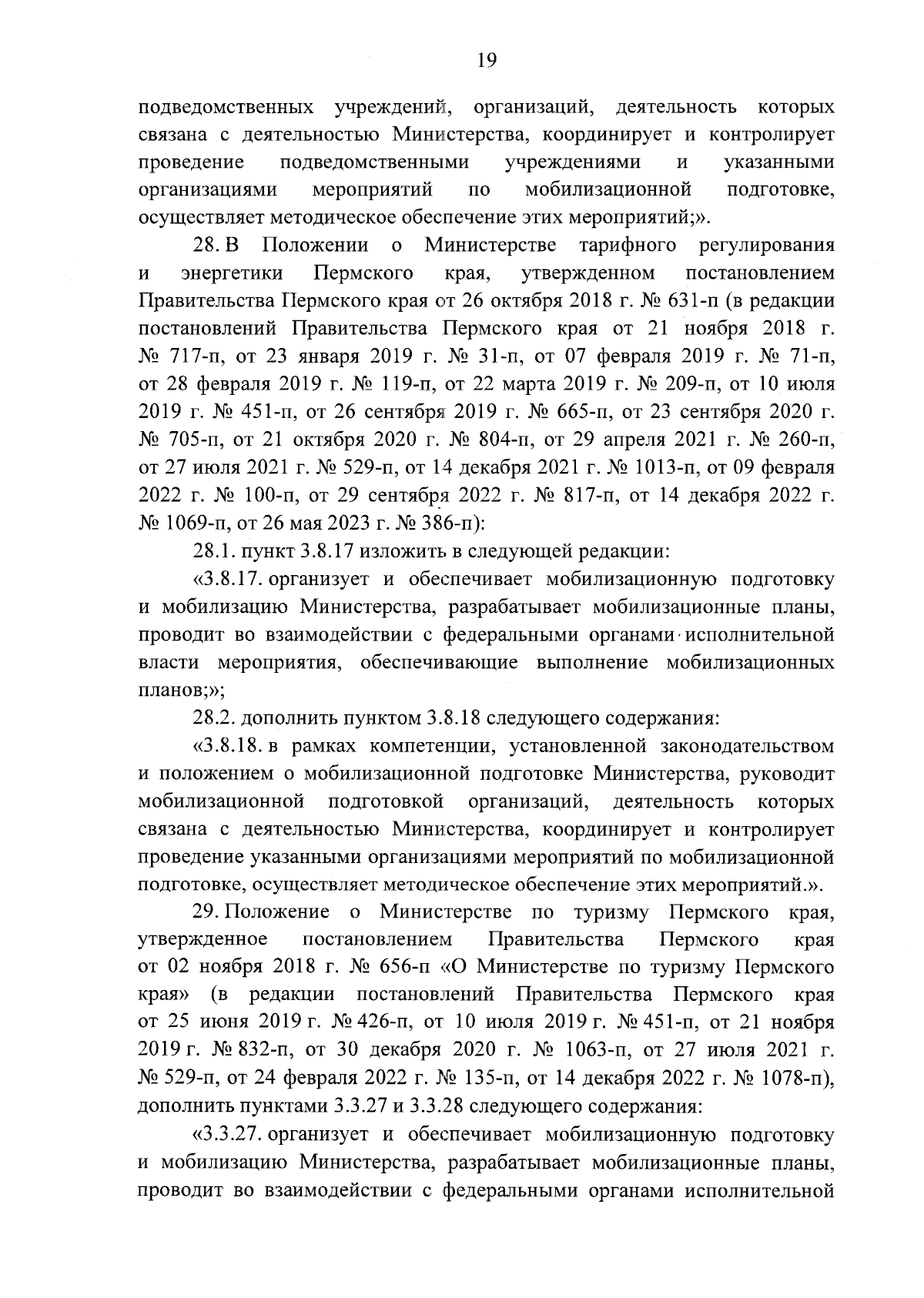 19

подведомственных учреждений, организаций, деятельность которых связана с деятельностью Министерства, координирует и контролирует проведение подведомственными учреждениями и указанными организациями мероприятий по мобилизационной подготовке, осуществляет методическое обеспечение этих мероприятий;».

28. В Положении о Министерстве тарифного регулирования и энергетики Пермского края, утвержденном постановлением Правительства Пермского края от 26 октября 2018 г. № 631-п (в редакции постановлений Правительства Пермского края от 21 ноября 2018 г. № 717-п, от 23 января 2019 г. № 31-п, от 07 февраля 2019 г. № 71-п, от 28 февраля 2019 г. № 119-п, от 22 марта 2019 г. № 209-п, от 10 июля 2019 г. № 451-п, от 26 сентября 2019 г. № 665-п, от 23 сентября 2020 г. № 705-п, от 21 октября 2020 г. № 804-п, от 29 апреля 2021 г. № 260-п, от 27 июля 2021 г. № 529-п, от 14 декабря 2021 г. № 1013-п, от 09 февраля 2022 г. № 100-п, от 29 сентября 2022 г. № 817-п, от 14 декабря 2022 г. № 1069-п, от 26 мая 2023 г. № 386-п):

28.1. пункт 3.8.17 изложить в следующей редакции:

«3.8.17. организует и обеспечивает мобилизационную подготовку и мобилизацию Министерства, разрабатывает мобилизационные планы, проводит во взаимодействии с федеральными органами исполнительной власти мероприятия, обеспечивающие выполнение мобилизационных планов;»;

28.2. дополнить пунктом 3.8.18 следующего содержания:

«3.8.18. в рамках компетенции, установленной законодательством и положением о мобилизационной подготовке Министерства, руководит мобилизационной подготовкой организаций, деятельность которых связана с деятельностью Министерства, координирует и контролирует проведение указанными организациями мероприятий по мобилизационной подготовке, осуществляет методическое обеспечение этих мероприятий.».

29. Положение о Министерстве по туризму Пермского края, утвержденное постановлением Правительства Пермского края от 02 ноября 2018 г. № 656-п «О Министерстве по туризму Пермского края» (в редакции постановлений Правительства Пермского края от 25 июня 2019 г. № 426-п, от 10 июля 2019 г. № 451-п, от 21 ноября 2019 г. № 832-п, от 30 декабря 2020 г. № 1063-п, от 27 июля 2021 г. № 529-п, от 24 февраля 2022 г. № 135-п, от 14 декабря 2022 г. № 1078-п), дополнить пунктами 3.3.27 и 3.3.28 следующего содержания:

«3.3.27. организует и обеспечивает мобилизационную подготовку и мобилизацию Министерства, разрабатывает мобилизационные планы, проводит во взаимодействии с федеральными органами исполнительной